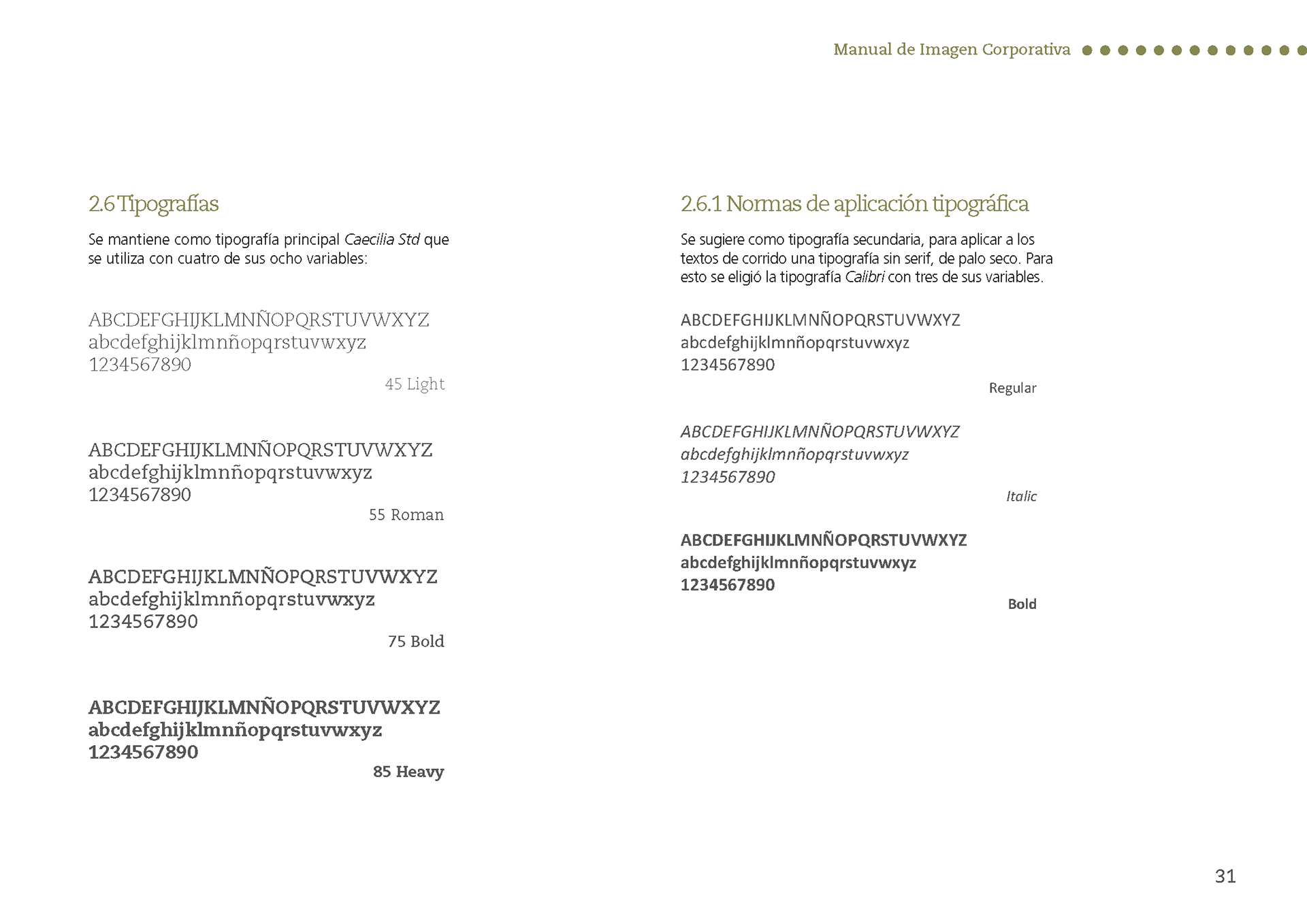 Manual de Imagen Corporativa

2.6 Tipografías

Se mantiene como tipografía principal Caecilia Std que se utiliza con cuatro de sus ocho variables:

ABCDEFGHIJKLMNÑOPQRSTUVWXYZ
abcdefghijklmnñopqrstuvwxyz
1234567890
45 Light

ABCDEFGHIJKLMNÑOPQRSTUVWXYZ
abcdefghijklmnñopqrstuvwxyz
1234567890
55 Roman

ABCDEFGHIJKLMNÑOPQRSTUVWXYZ
abcdefghijklmnñopqrstuvwxyz
1234567890
75 Bold

ABCDEFGHIJKLMNÑOPQRSTUVWXYZ
abcdefghijklmnñopqrstuvwxyz
1234567890
85 Heavy

2.6.1 Normas de aplicación tipográfica

Se sugiere como tipografía secundaria, para aplicar a los textos de corrido una tipografía sin serif, de palo seco. Para esto se eligió la tipografía Calibri con tres de sus variables.

ABCDEFGHIJKLMNÑOPQRSTUVWXYZ
abcdefghijklmnñopqrstuvwxyz
1234567890
Regular

ABCDEFGHIJKLMNÑOPQRSTUVWXYZ
abcdefghijklmnñopqrstuvwxyz
1234567890
Italic

ABCDEFGHIJKLMNÑOPQRSTUVWXYZ
abcdefghijklmnñopqrstuvwxyz
1234567890
Bold

31